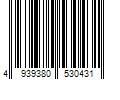 4 939380 530431